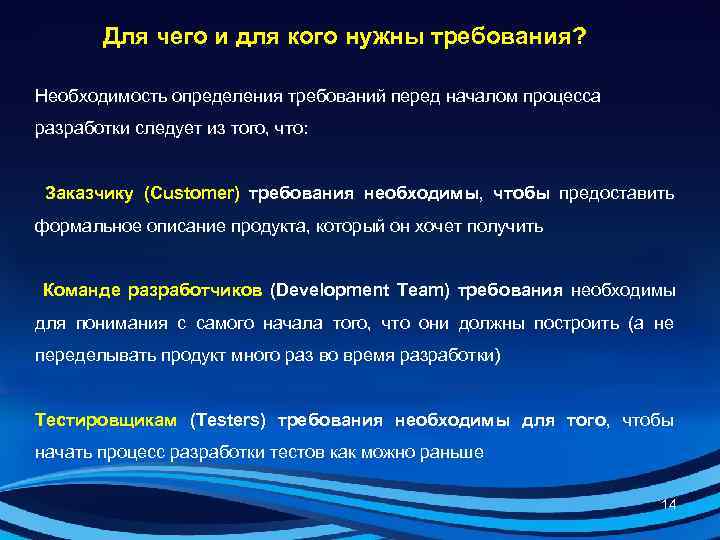 Для чего и для кого нужны требования?

Необходимость определения требований перед началом процесса разработки следует из того, что:

Заказчику (Customer) требования необходимы, чтобы предоставить формальное описание продукта, который он хочет получить

Команде разработчиков (Development Team) требования необходимы для понимания с самого начала того, что они должны построить (а не переделывать продукт много раз во время разработки)

Тестировщикам (Testers) требования необходимы для того, чтобы начать процесс разработки тестов как можно раньше

14